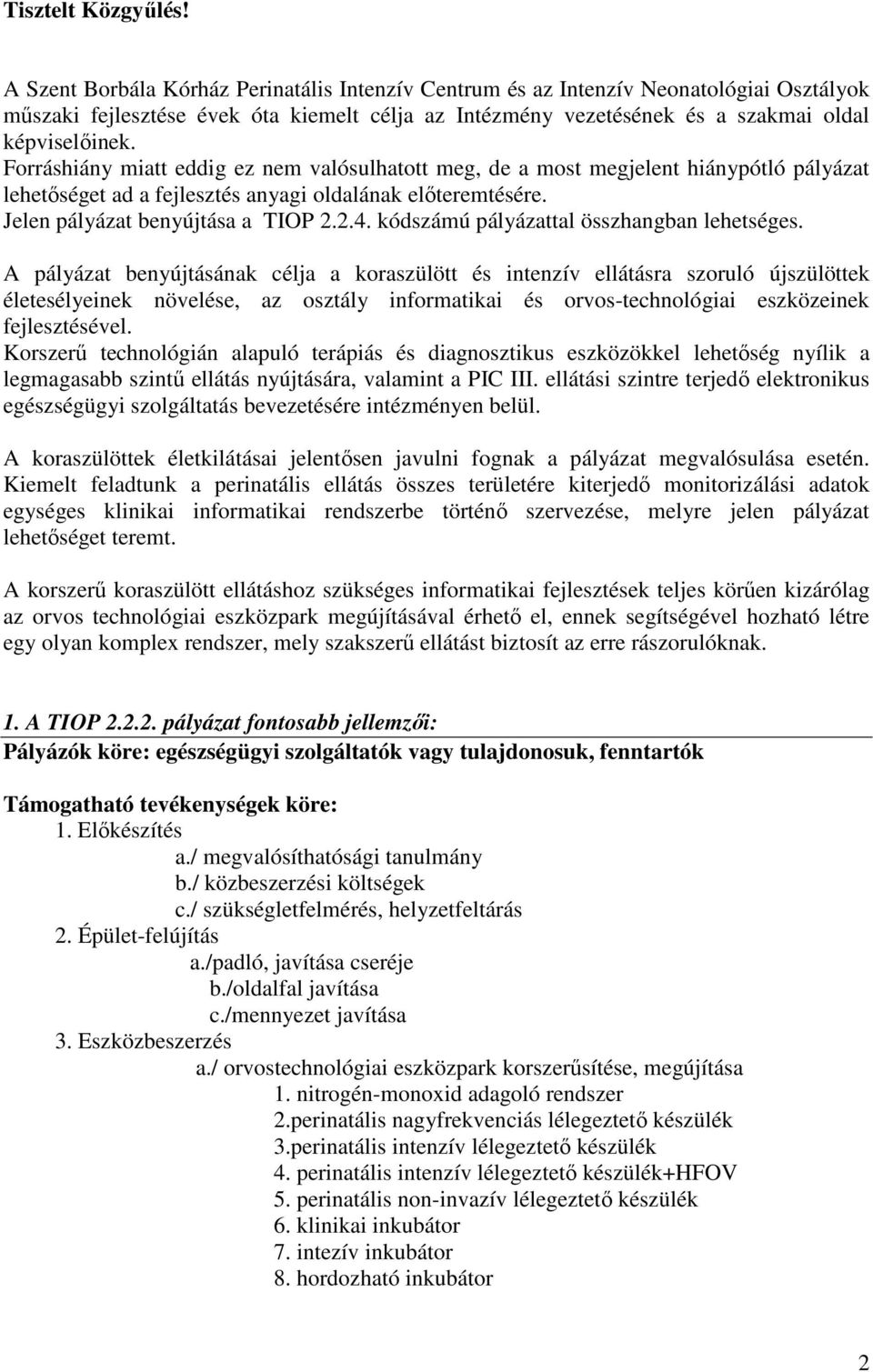 Tisztelt Közgyűlés!

A Szent Borbála Kórház Perinatális Intenzív Centrum és az Intenzív Neonatológiai Osztályok műszaki fejlesztése évek óta kiemelt célja az Intézmény vezetésének és a szakmai oldal képviselőinek.
Forráshiány miatt eddig ez nem valósulhatott meg, de a most megjelent hiánypótló pályázat lehetőséget ad a fejlesztés anyagi oldalának előteremtésére.
Jelen pályázat benyújtása a TIOP 2.2.4. kódszámú pályázattal összhangban lehetséges.

A pályázat benyújtásának célja a koraszülött és intenzív ellátásra szoruló újszülöttek életesélyeinek növelése, az osztály informatikai és orvos-technológiai eszközeinek fejlesztésével.
Korszerű technológián alapuló terápiás és diagnosztikus eszközökkel lehetőség nyílik a legmagasabb szintű ellátás nyújtására, valamint a PIC III. ellátási szintre terjedő elektronikus egészségügyi szolgáltatás bevezetésére intézményen belül.

A koraszülöttek életkilátásai jelentősen javulni fognak a pályázat megvalósulása esetén. Kiemelt feladtunk a perinatális ellátás összes területére kiterjedő monitorizálási adatok egységes klinikai informatikai rendszerbe történő szervezése, melyre jelen pályázat lehetőséget teremt.

A korszerű koraszülött ellátáshoz szükséges informatikai fejlesztések teljes körűen kizárólag az orvos technológiai eszközpark megújításával érhető el, ennek segítségével hozható létre egy olyan komplex rendszer, mely szakszerű ellátást biztosít az erre rászorulóknak.

1. A TIOP 2.2.2. pályázat fontosabb jellemzői:
Pályázók köre: egészségügyi szolgáltatók vagy tulajdonosuk, fenntartók

Támogatható tevékenységek köre:
1. Előkészítés
a./ megvalósíthatósági tanulmány
b./ közbeszerzési költségek
c./ szükségletfelmérés, helyzetfeltárás
2. Épület-felújítás
a./padló, javítása cseréje
b./oldalfal javítása
c./mennyezet javítása
3. Eszközbeszerzés
a./ orvostechnológiai eszközpark korszerűsítése, megújítása
1. nitrogén-monoxid adagoló rendszer
2.perinatális nagyfrekvenciás lélegeztető készülék
3.perinatális intenzív lélegeztető készülék
4. perinatális intenzív lélegeztető készülék+HFOV
5. perinatális non-invazív lélegeztető készülék
6. klinikai inkubátor
7. intezív inkubátor
8. hordozható inkubátor

2